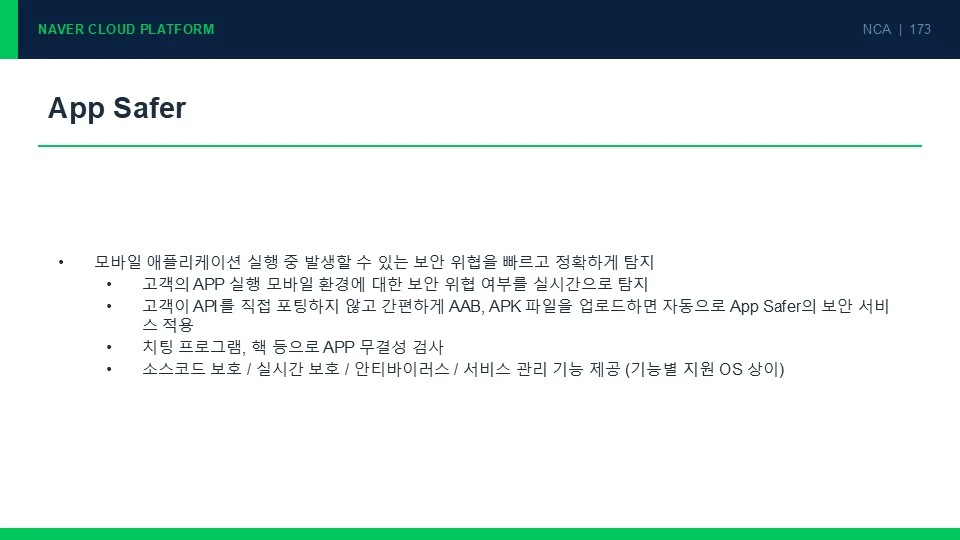 NAVER CLOUD PLATFORM

NCA | 173

App Safer

• 모바일 애플리케이션 실행 중 발생할 수 있는 보안 위협을 빠르고 정확하게 탐지
• 고객의 APP 실행 모바일 환경에 대한 보안 위협 여부를 실시간으로 탐지
• 고객이 API를 직접 포팅하지 않고 간편하게 AAB, APK 파일을 업로드하면 자동으로 App Safer의 보안 서비스 적용
• 치팅 프로그램, 핵 등으로 APP 무결성 검사
• 소스코드 보호 / 실시간 보호 / 안티바이러스 / 서비스 관리 기능 제공 (기능별 지원 OS 상이)